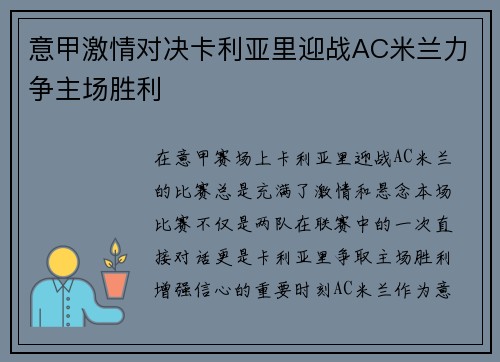 意甲激情对决卡利亚里迎战AC米兰力争主场胜利

在意甲赛场上卡利亚里迎战AC米兰的比赛总是充满了激情和悬念本场比赛不仅是两队在联赛中的一次直接对话更是卡利亚里争取主场胜利增强信心的重要时刻AC米兰作为意